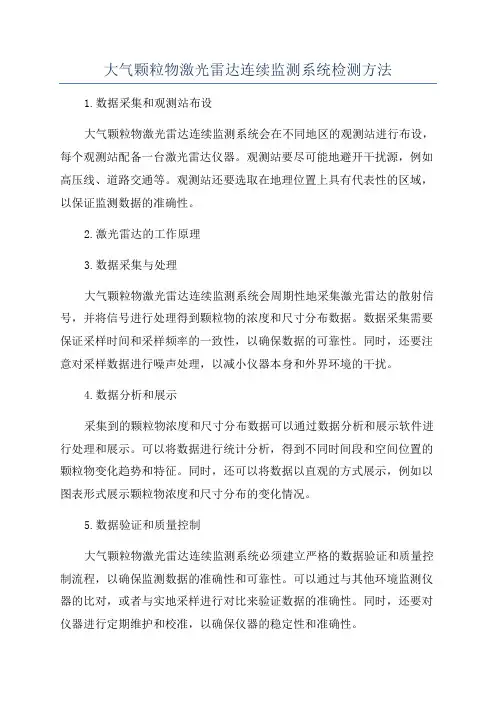 大气颗粒物激光雷达连续监测系统检测方法

1.数据采集和观测站布设

大气颗粒物激光雷达连续监测系统会在不同地区的观测站进行布设，每个观测站配备一台激光雷达仪器。观测站要尽可能地避开干扰源，例如高压线、道路交通等。观测站还要选取在地理位置上具有代表性的区域，以保证监测数据的准确性。

2.激光雷达的工作原理

3.数据采集与处理

大气颗粒物激光雷达连续监测系统会周期性地采集激光雷达的散射信号，并将信号进行处理得到颗粒物的浓度和尺寸分布数据。数据采集需要保证采样时间和采样频率的一致性，以确保数据的可靠性。同时，还要注意对采样数据进行噪声处理，以减小仪器本身和外界环境的干扰。

4.数据分析和展示

采集到的颗粒物浓度和尺寸分布数据可以通过数据分析和展示软件进行处理和展示。可以将数据进行统计分析，得到不同时间段和空间位置的颗粒物变化趋势和特征。同时，还可以将数据以直观的方式展示，例如以图表形式展示颗粒物浓度和尺寸分布的变化情况。

5.数据验证和质量控制

大气颗粒物激光雷达连续监测系统必须建立严格的数据验证和质量控制流程，以确保监测数据的准确性和可靠性。可以通过与其他环境监测仪器的比对，或者与实地采样进行对比来验证数据的准确性。同时，还要对仪器进行定期维护和校准，以确保仪器的稳定性和准确性。